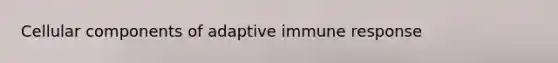 Cellular components of adaptive immune response